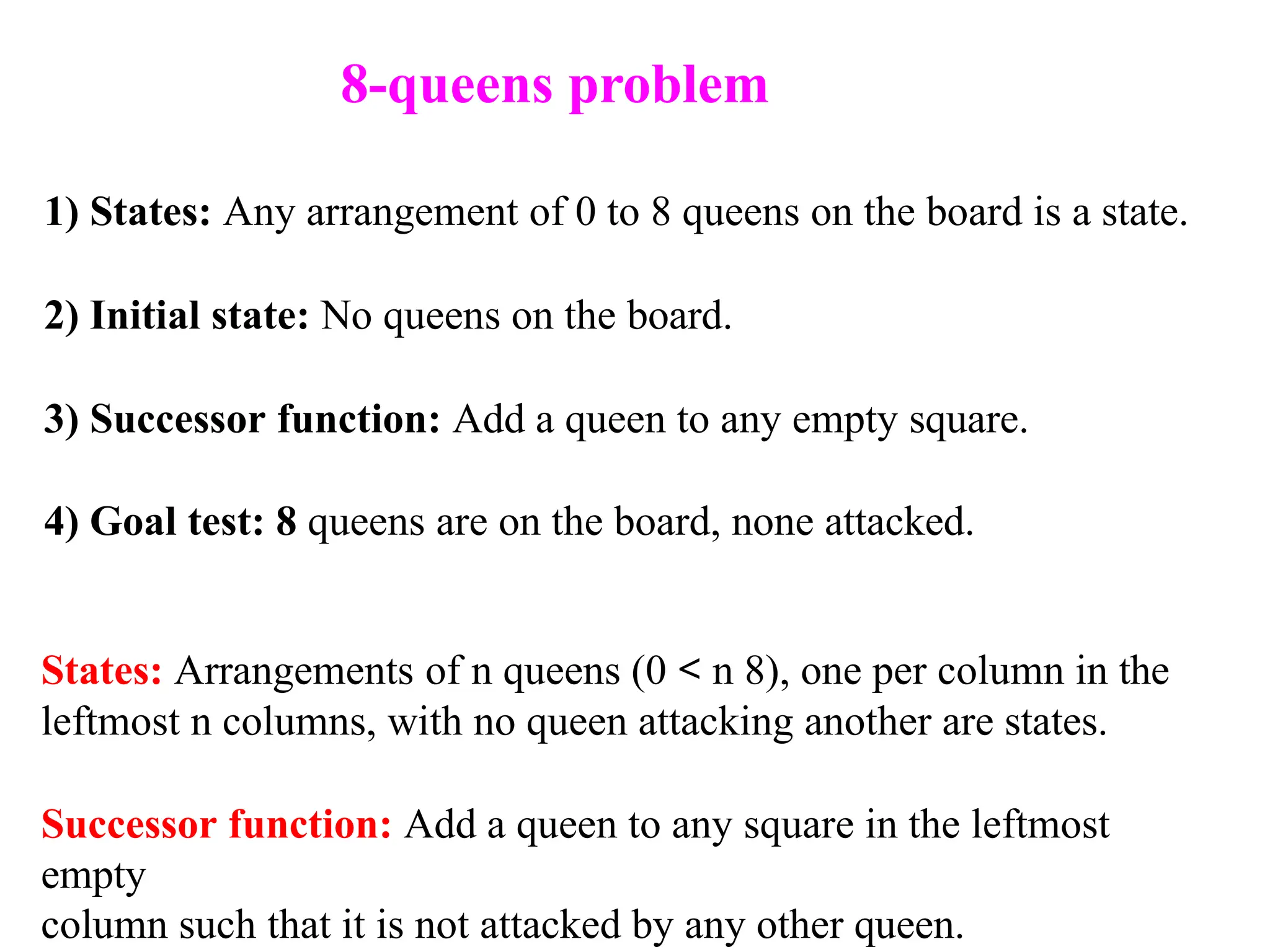 8-queens problem

1) States: Any arrangement of 0 to 8 queens on the board is a state.

2) Initial state: No queens on the board.

3) Successor function: Add a queen to any empty square.

4) Goal test: 8 queens are on the board, none attacked.

States: Arrangements of n queens (0 < n 8), one per column in the leftmost n columns, with no queen attacking another are states.

Successor function: Add a queen to any square in the leftmost empty
column such that it is not attacked by any other queen.